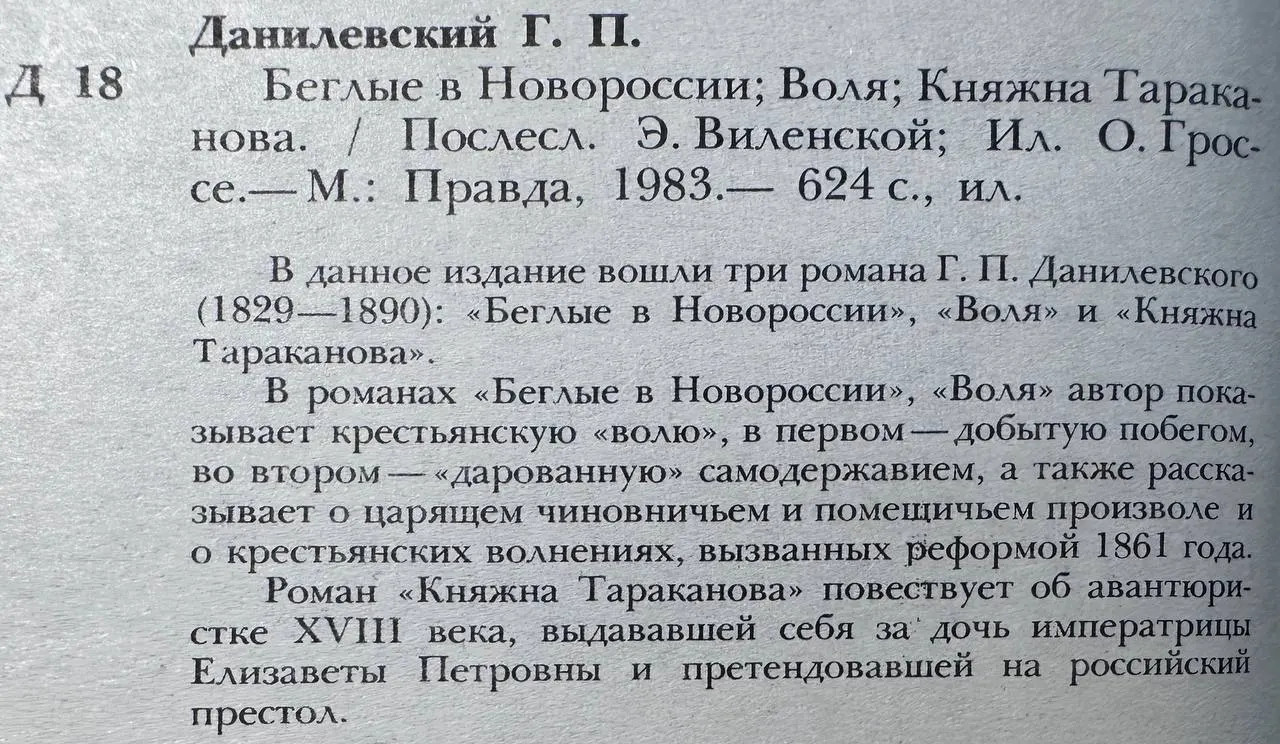 Данилевский Г. П.

Д 18 Беглые в Новороссии; Воля; Княжна Тараканова. / Послесл. Э. Виленской; Ил. О. Гроссе.— М.: Правда, 1983.— 624 с., ил.

В данное издание вошли три романа Г. П. Данилевского (1829—1890): «Беглые в Новороссии», «Воля» и «Княжна Тараканова».

В романах «Беглые в Новороссии», «Воля» автор показывает крестьянскую «волю», в первом — добытую побегом, во втором — «дарованную» самодержавием, а также рассказывает о царящем чиновничьем и помещичьем произволе и о крестьянских волнениях, вызванных реформой 1861 года.

Роман «Княжна Тараканова» повествует об авантюристке XVIII века, выдававшей себя за дочь императрицы Елизаветы Петровны и претендовавшей на российский престол.